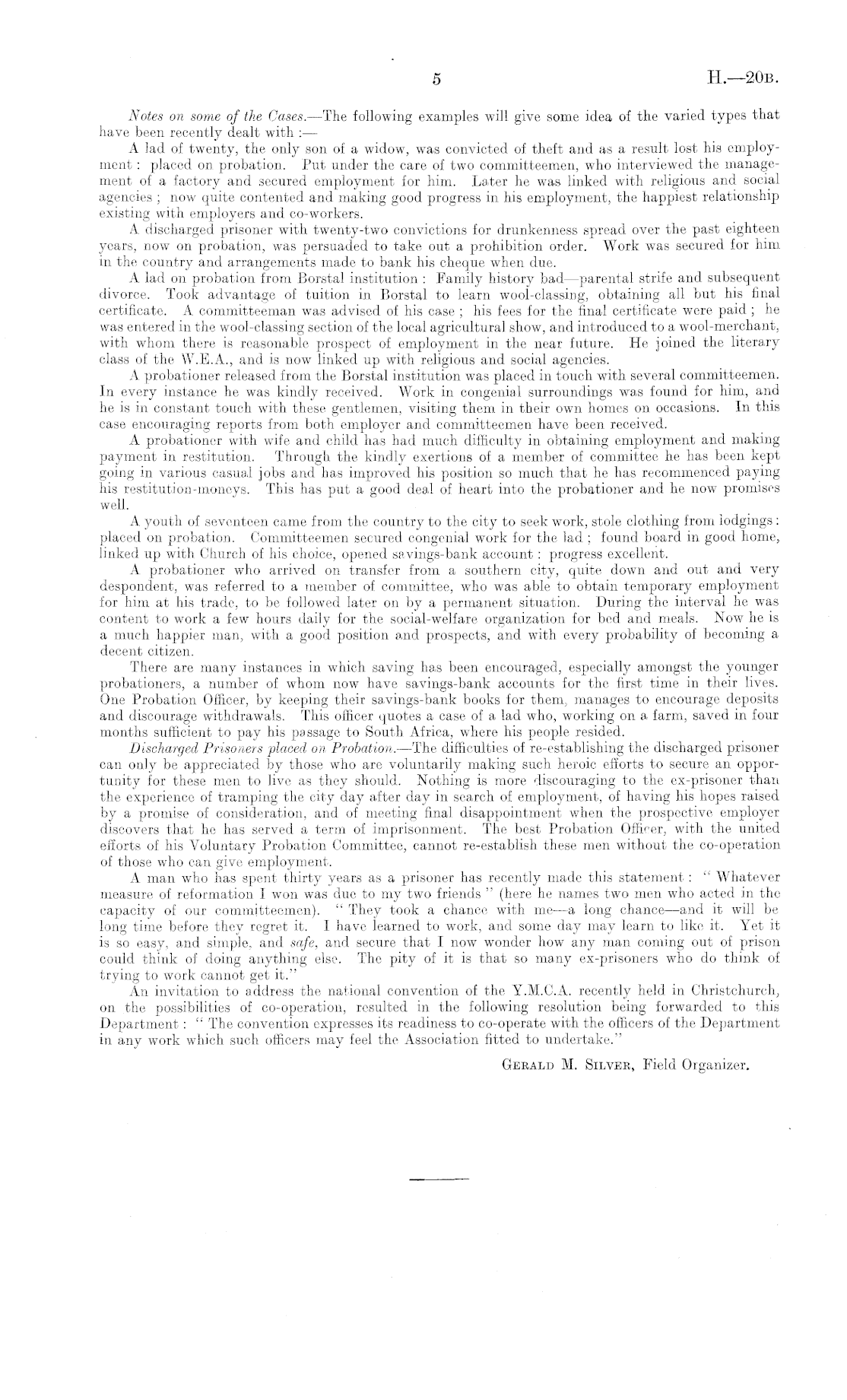 5 H.—20B.

Notes on some of the Cases.—The following examples will give some idea of the varied types that have been recently dealt with :—

A lad of twenty, the only son of a widow, was convicted of theft and as a result lost his employment : placed on probation. Put under the care of two committeemen, who interviewed the management of a factory and secured employment for him. Later he was linked with religious and social agencies ; now quite contented and making good progress in his employment, the happiest relationship existing with employers and co-workers.

A discharged prisoner with twenty-two convictions for drunkenness spread over the past eighteen years, now on probation, was persuaded to take out a prohibition order. Work was secured for him in the country and arrangements made to bank his cheque when due.

A lad on probation from Borstal institution : Family history bad—parental strife and subsequent divorce. Took advantage of tuition in Borstal to learn wool-classing, obtaining all but his final certificate. A committeeman was advised of his case ; his fees for the final certificate were paid ; he was entered in the wool-classing section of the local agricultural show, and introduced to a wool-merchant, with whom there is reasonable prospect of employment in the near future. He joined the literary class of the W.E.A., and is now linked up with religious and social agencies.

A probationer released from the Borstal institution was placed in touch with several committeemen. In every instance he was kindly received. Work in congenial surroundings was found for him, and he is in constant touch with these gentlemen, visiting them in their own homes on occasions. In this case encouraging reports from both employer and committeemen have been received.

A probationer with wife and child has had much difficulty in obtaining employment and making payment in restitution. Through the kindly exertions of a member of committee he has been kept going in various casual jobs and has improved his position so much that he has recommenced paying his restitution-moneys. This has put a good deal of heart into the probationer and he now promises well.

A youth of seventeen came from the country to the city to seek work, stole clothing from lodgings : placed on probation. Committeemen secured congenial work for the lad ; found board in good home, linked up with Church of his choice, opened savings-bank account : progress excellent.

A probationer who arrived on transfer from a southern city, quite down and out and very despondent, was referred to a member of committee, who was able to obtain temporary employment for him at his trade, to be followed later on by a permanent situation. During the interval he was content to work a few hours daily for the social-welfare organization for bed and meals. Now he is a much happier man, with a good position and prospects, and with every probability of becoming a decent citizen.

There are many instances in which saving has been encouraged, especially amongst the younger probationers, a number of whom now have savings-bank accounts for the first time in their lives. One Probation Officer, by keeping their savings-bank books for them, manages to encourage deposits and discourage withdrawals. This officer quotes a case of a lad who, working on a farm, saved in four months sufficient to pay his passage to South Africa, where his people resided.

Discharged Prisoners placed on Probation.—The difficulties of re-establishing the discharged prisoner can only be appreciated by those who are voluntarily making such heroic efforts to secure an opportunity for these men to live as they should. Nothing is more discouraging to the ex-prisoner than the experience of tramping the city day after day in search of employment, of having his hopes raised by a promise of consideration, and of meeting final disappointment when the prospective employer discovers that he has served a term of imprisonment. The best Probation Officer, with the united efforts of his Voluntary Probation Committee, cannot re-establish these men without the co-operation of those who can give employment.

A man who has spent thirty years as a prisoner has recently made this statement : " Whatever measure of reformation I won was due to my two friends " (here he names two men who acted in the capacity of our committeemen). " They took a chance with me—a long chance—and it will be long time before they regret it. I have learned to work, and some day may learn to like it. Yet it is so easy, and simple, and safe, and secure that I now wonder how any man coming out of prison could think of doing anything else. The pity of it is that so many ex-prisoners who do think of trying to work cannot get it."

An invitation to address the national convention of the Y.M.C.A. recently held in Christchurch, on the possibilities of co-operation, resulted in the following resolution being forwarded to this Department : " The convention expresses its readiness to co-operate with the officers of the Department in any work which such officers may feel the Association fitted to undertake."

GERALD M. SILVER, Field Organizer.